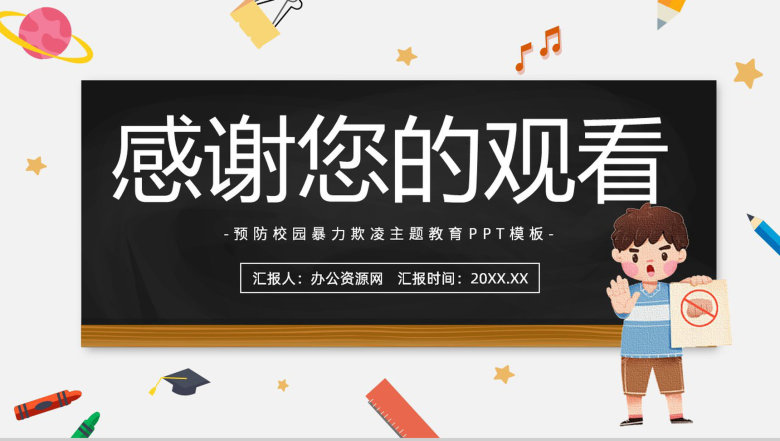 感谢您的观看

-预防校园暴力欺凌主题教育PPT模板-

汇报人：办公资源网　汇报时间：20XX.XX